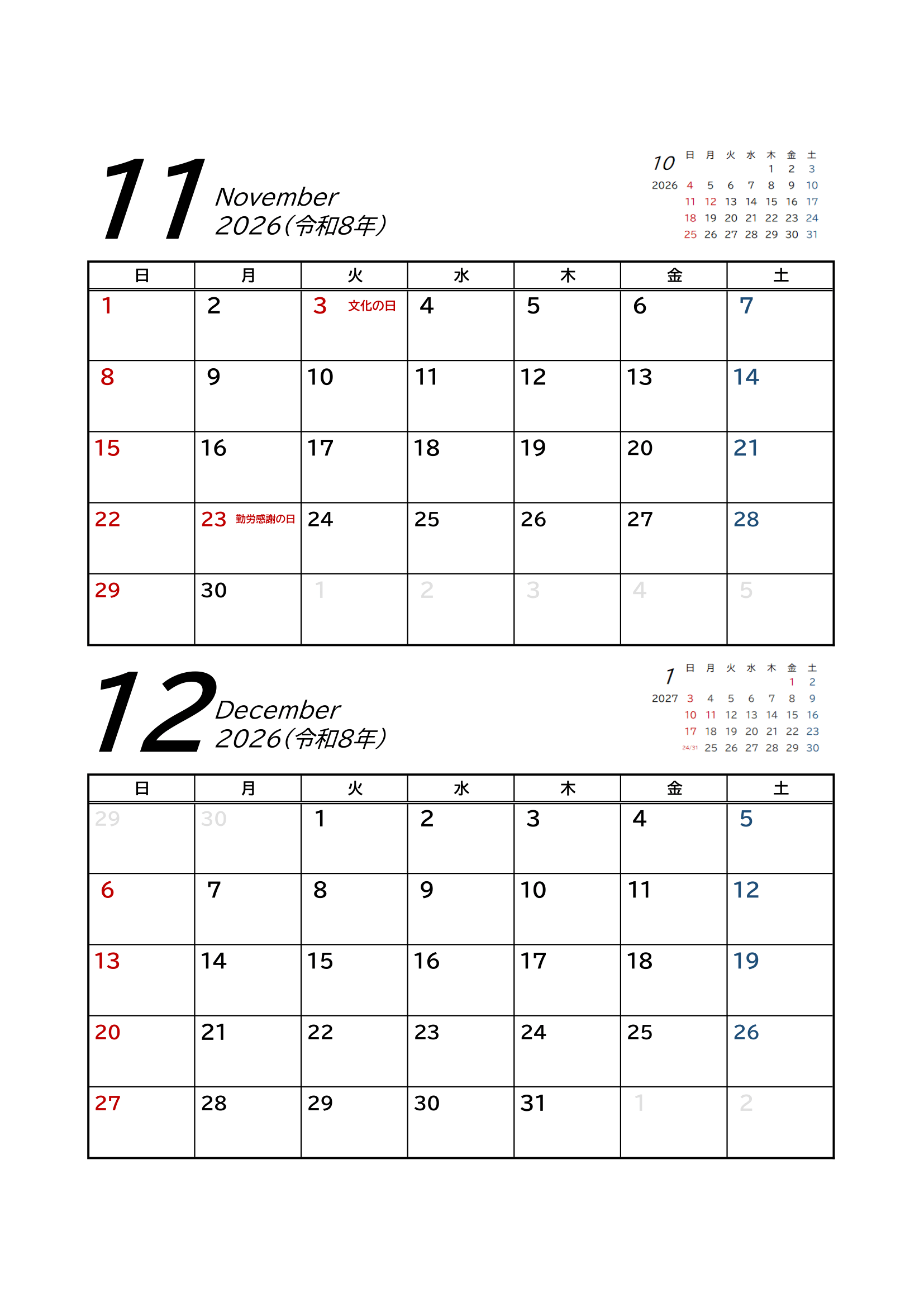 11 November
2026(令和8年)

10
2026

| 日 | 月 | 火 | 水 | 木 | 金 | 土 |
|---|---|---|---|---|---|---|
| | | | | 1 | 2 | 3 |
| 4 | 5 | 6 | 7 | 8 | 9 | 10 |
| 11 | 12 | 13 | 14 | 15 | 16 | 17 |
| 18 | 19 | 20 | 21 | 22 | 23 | 24 |
| 25 | 26 | 27 | 28 | 29 | 30 | 31 |

| 日 | 月 | 火 | 水 | 木 | 金 | 土 |
|---|---|---|---|---|---|---|
| 1 | 2 | 3 文化の日 | 4 | 5 | 6 | 7 |
| 8 | 9 | 10 | 11 | 12 | 13 | 14 |
| 15 | 16 | 17 | 18 | 19 | 20 | 21 |
| 22 | 23 勤労感謝の日 | 24 | 25 | 26 | 27 | 28 |
| 29 | 30 | 1 | 2 | 3 | 4 | 5 |

12 December
2026(令和8年)

1
2027

| 日 | 月 | 火 | 水 | 木 | 金 | 土 |
|---|---|---|---|---|---|---|
| | | | | | 1 | 2 |
| 3 | 4 | 5 | 6 | 7 | 8 | 9 |
| 10 | 11 | 12 | 13 | 14 | 15 | 16 |
| 17 | 18 | 19 | 20 | 21 | 22 | 23 |
| 24/31 | 25 | 26 | 27 | 28 | 29 | 30 |

| 日 | 月 | 火 | 水 | 木 | 金 | 土 |
|---|---|---|---|---|---|---|
| 29 | 30 | 1 | 2 | 3 | 4 | 5 |
| 6 | 7 | 8 | 9 | 10 | 11 | 12 |
| 13 | 14 | 15 | 16 | 17 | 18 | 19 |
| 20 | 21 | 22 | 23 | 24 | 25 | 26 |
| 27 | 28 | 29 | 30 | 31 | 1 | 2 |